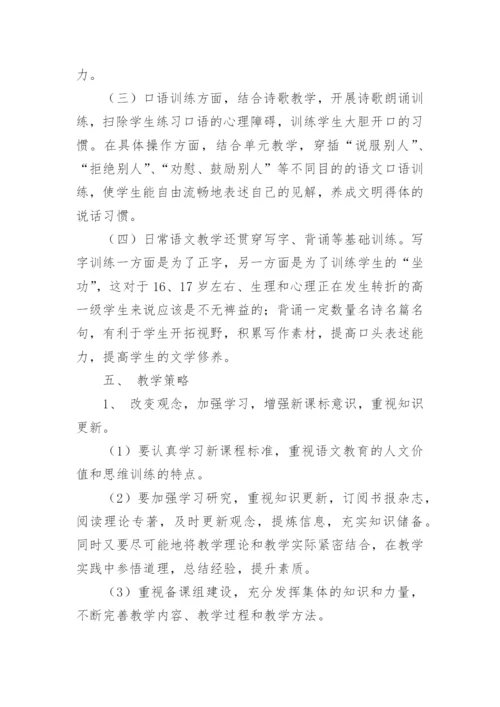 力。

（三）口语训练方面，结合诗歌教学，开展诗歌朗诵训练，扫除学生练习口语的心理障碍，训练学生大胆开口的习惯。在具体操作方面，结合单元教学，穿插“说服别人”、“拒绝别人”、“劝慰、鼓励别人”等不同目的的语文口语训练，使学生能自由流畅地表述自己的见解，养成文明得体的说话习惯。

（四）日常语文教学还贯穿写字、背诵等基础训练。写字训练一方面是为了正字，另一方面是为了训练学生的“坐功”，这对于16、17岁左右、生理和心理正在发生转折的高一级学生来说应该是不无裨益的；背诵一定数量名诗名篇名句，有利于学生开拓视野，积累写作素材，提高口头表述能力，提高学生的文学修养。

五、 教学策略

1、 改变观念，加强学习，增强新课标意识，重视知识更新。

（1）要认真学习新课程标准，重视语文教育的人文价值和思维训练的特点。

（2）要加强学习研究，重视知识更新，订阅书报杂志，阅读理论专著，及时更新观念，提炼信息，充实知识储备。同时又要尽可能地将教学理论和教学实际紧密结合，在教学实践中参悟道理，总结经验，提升素质。

（3）重视备课组建设，充分发挥集体的知识和力量，不断完善教学内容、教学过程和教学方法。